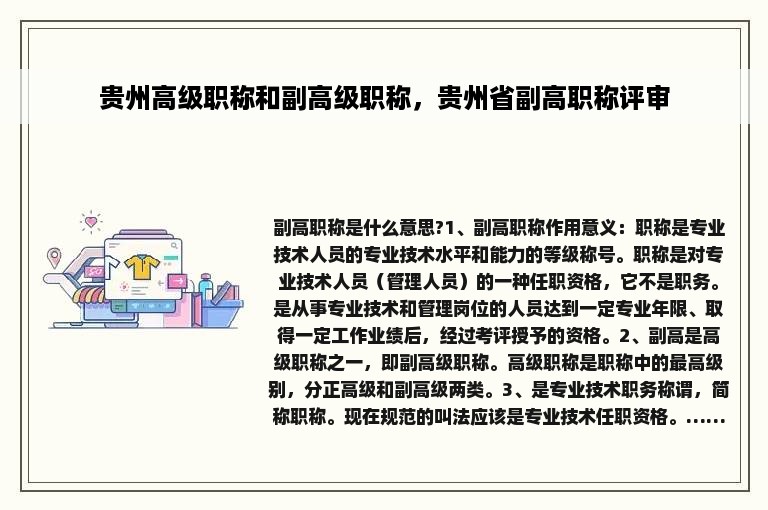 贵州高级职称和副高级职称，贵州省副高职称评审

副高职称是什么意思?1、副高职称作用意义：职称是专业技术人员的专业技术水平和能力的等级称号。职称是对专业技术人员（管理人员）的一种任职资格，它不是职务。是从事专业技术和管理岗位的人员达到一定专业年限、取得一定工作业绩后，经过考评授予的资格。2、副高是高级职称之一，即副高级职称。高级职称是职称中的最高级别，分正高级和副高级两类。3、是专业技术职务称谓，简称职称。现在规范的叫法应该是专业技术任职资格。......